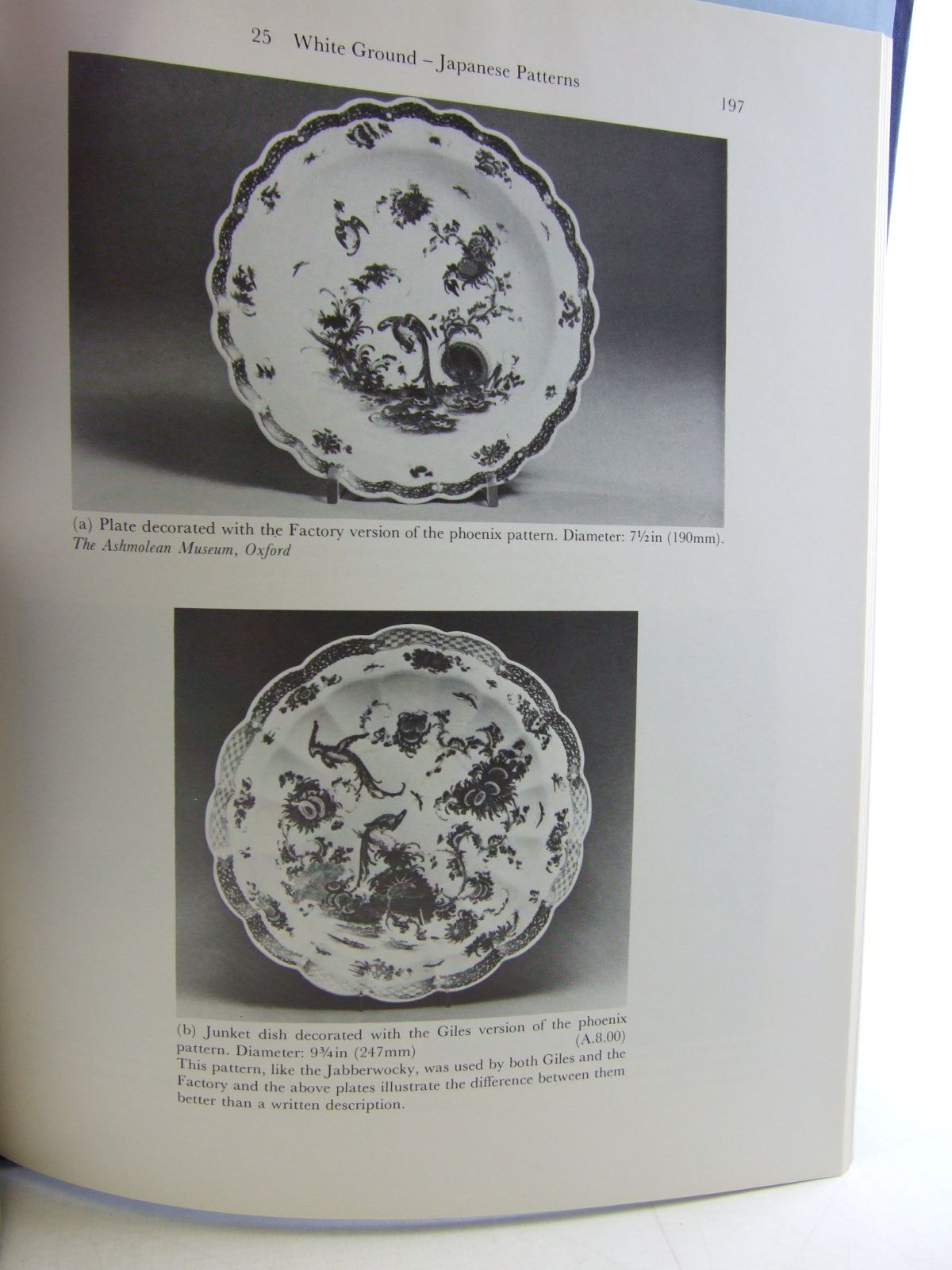 25 White Ground – Japanese Patterns

197

(a) Plate decorated with the Factory version of the phoenix pattern. Diameter: 7½in (190mm). The Ashmolean Museum, Oxford

(b) Junket dish decorated with the Giles version of the phoenix pattern. Diameter: 9¾in (247mm)

(A.8.00)

This pattern, like the Jabberwocky, was used by both Giles and the Factory and the above plates illustrate the difference between them better than a written description.